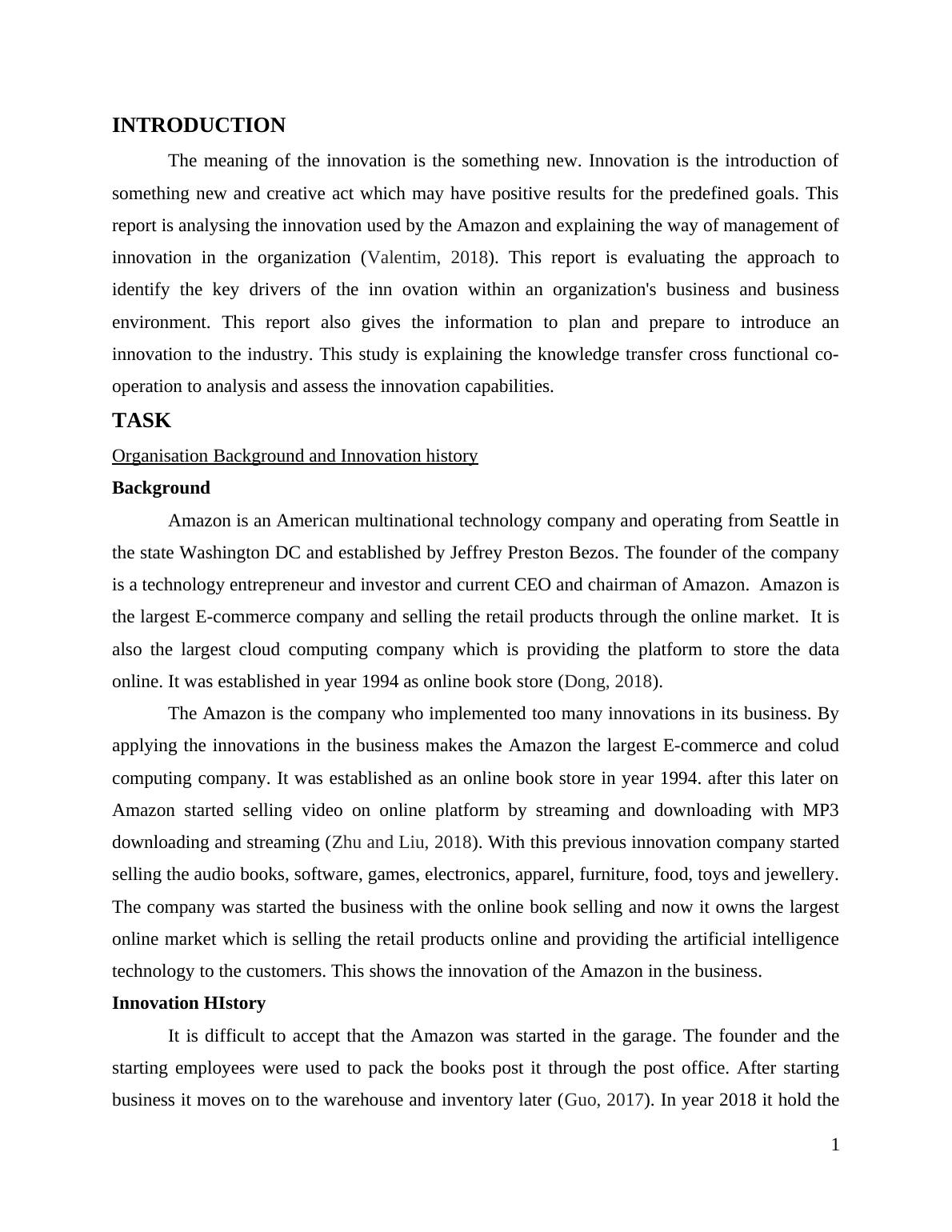 INTRODUCTION

The meaning of the innovation is the something new. Innovation is the introduction of something new and creative act which may have positive results for the predefined goals. This report is analysing the innovation used by the Amazon and explaining the way of management of innovation in the organization (Valentim, 2018). This report is evaluating the approach to identify the key drivers of the inn ovation within an organization's business and business environment. This report also gives the information to plan and prepare to introduce an innovation to the industry. This study is explaining the knowledge transfer cross functional co-operation to analysis and assess the innovation capabilities.

TASK

Organisation Background and Innovation history

Background

Amazon is an American multinational technology company and operating from Seattle in the state Washington DC and established by Jeffrey Preston Bezos. The founder of the company is a technology entrepreneur and investor and current CEO and chairman of Amazon. Amazon is the largest E-commerce company and selling the retail products through the online market. It is also the largest cloud computing company which is providing the platform to store the data online. It was established in year 1994 as online book store (Dong, 2018).

The Amazon is the company who implemented too many innovations in its business. By applying the innovations in the business makes the Amazon the largest E-commerce and colud computing company. It was established as an online book store in year 1994. after this later on Amazon started selling video on online platform by streaming and downloading with MP3 downloading and streaming (Zhu and Liu, 2018). With this previous innovation company started selling the audio books, software, games, electronics, apparel, furniture, food, toys and jewellery. The company was started the business with the online book selling and now it owns the largest online market which is selling the retail products online and providing the artificial intelligence technology to the customers. This shows the innovation of the Amazon in the business.

Innovation HIstory

It is difficult to accept that the Amazon was started in the garage. The founder and the starting employees were used to pack the books post it through the post office. After starting business it moves on to the warehouse and inventory later (Guo, 2017). In year 2018 it hold the

1